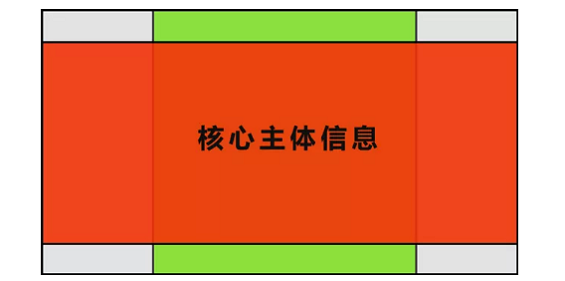 核心主体信息